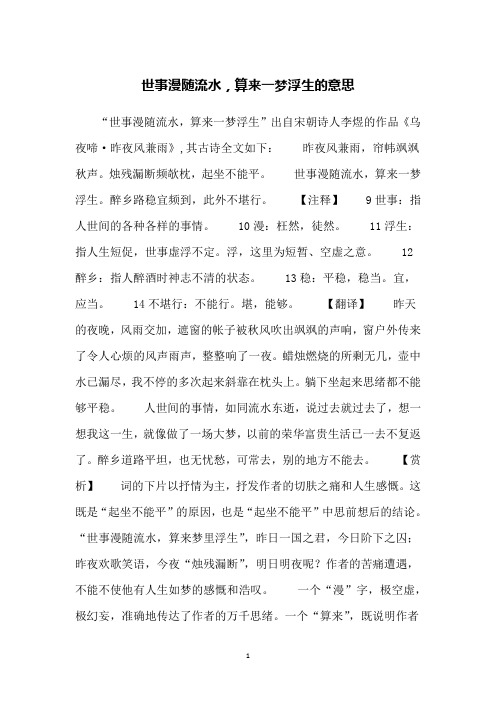 世事漫随流水，算来一梦浮生的意思

“世事漫随流水，算来一梦浮生”出自宋朝诗人李煜的作品《乌夜啼·昨夜风兼雨》，其古诗全文如下： 昨夜风兼雨，帘帏飒飒秋声。烛残漏断频欹枕，起坐不能平。 世事漫随流水，算来一梦浮生。醉乡路稳宜频到，此外不堪行。 【注释】 9 世事：指人世间的各种各样的事情。 10 漫：枉然，徒然。 11 浮生：指人生短促，世事虚浮不定。浮，这里为短暂、空虚之意。 12 醉乡：指人醉酒时神志不清的状态。 13 稳：平稳，稳当。宜，应当。 14 不堪行：不能行。堪，能够。 【翻译】 昨天的夜晚，风雨交加，遮窗的帐子被秋风吹出飒飒的声响，窗户外传来了令人心烦的风声雨声，整整响了一夜。蜡烛燃烧的所剩无几，壶中水已漏尽，我不停的多次起来斜靠在枕头上。躺下坐起来思绪都不能够平稳。 人世间的事情，如同流水东逝，说过去就过去了，想一想我这一生，就像做了一场大梦，以前的荣华富贵生活已一去不复返了。醉乡道路平坦，也无忧愁，可常去，别的地方不能去。 【赏析】 词的下片以抒情为主，抒发作者的切肤之痛和人生感慨。这既是“起坐不能平”的原因，也是“起坐不能平”中思前想后的结论。“世事漫随流水，算来梦里浮生”，昨日一国之君，今日阶下之囚；昨夜欢歌笑语，今夜“烛残漏断”，明日明夜呢？作者的苦痛遭遇，不能不使他有人生如梦的感慨和浩叹。 一个“漫”字，极空虚，极幻妄，准确地传达了作者的万千思绪。一个“算来”，既说明作者

1